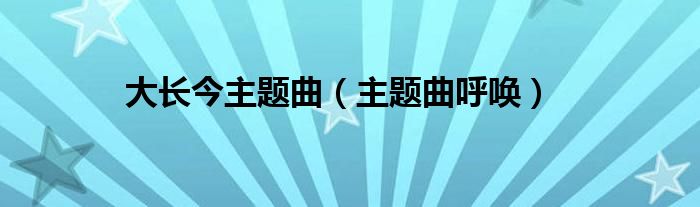 大长今主题曲（主题曲呼唤）